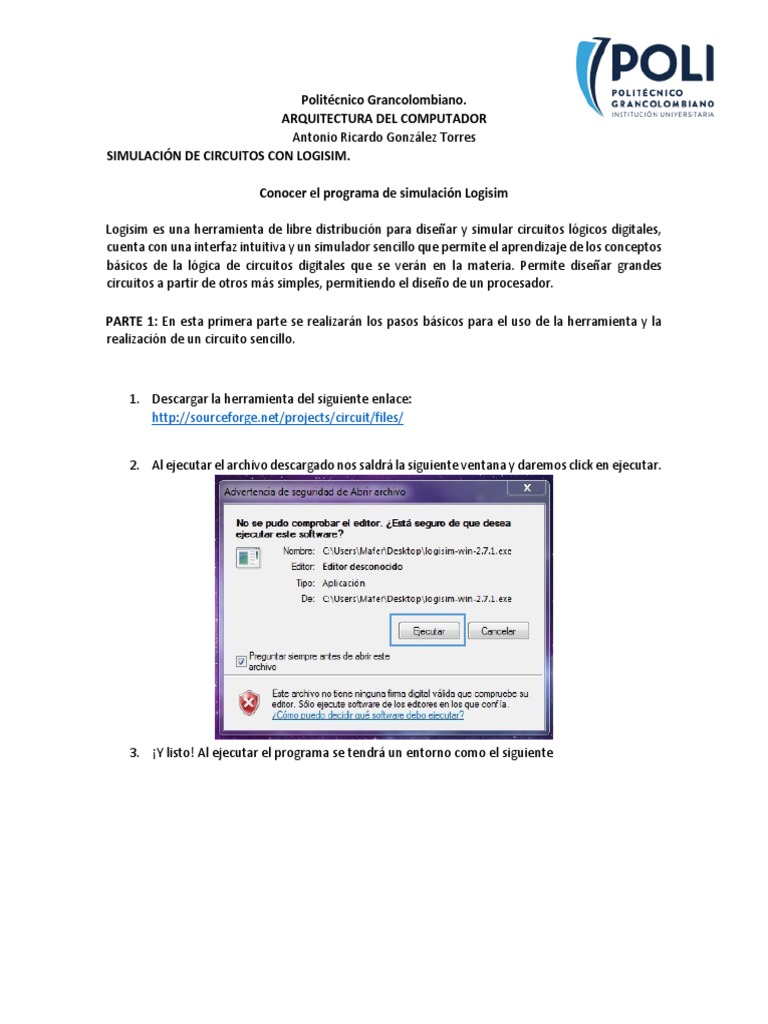 POLI
POLITÉCNICO GRANCOLOMBIANO
INSTITUCIÓN UNIVERSITARIA

Politécnico Grancolombiano.
ARQUITECTURA DEL COMPUTADOR
Antonio Ricardo González Torres
SIMULACIÓN DE CIRCUITOS CON LOGISIM.

Conocer el programa de simulación Logisim

Logisim es una herramienta de libre distribución para diseñar y simular circuitos lógicos digitales, cuenta con una interfaz intuitiva y un simulador sencillo que permite el aprendizaje de los conceptos básicos de la lógica de circuitos digitales que se verán en la materia. Permite diseñar grandes circuitos a partir de otros más simples, permitiendo el diseño de un procesador.

PARTE 1: En esta primera parte se realizarán los pasos básicos para el uso de la herramienta y la realización de un circuito sencillo.

1. Descargar la herramienta del siguiente enlace: http://sourceforge.net/projects/circuit/files/

2. Al ejecutar el archivo descargado nos saldrá la siguiente ventana y daremos click en ejecutar.

Advertencia de seguridad de Abrir archivo
No se pudo comprobar el editor. ¿Está seguro de que desea ejecutar este software?
Nombre: C:\Users\Mafer\Desktop\logisim-win-2.7.1.exe
Editor: Editor desconocido
Tipo: Aplicación
De: C:\Users\Mafer\Desktop\logisim-win-2.7.1.exe
Ejecutar Cancelar
Preguntar siempre antes de abrir este archivo
Este archivo no tiene ninguna firma digital válida que compruebe su editor. Sólo ejecute software de los editores en los que confía. ¿Cómo puedo decidir qué software debo ejecutar?

3. ¡Y listo! Al ejecutar el programa se tendrá un entorno como el siguiente